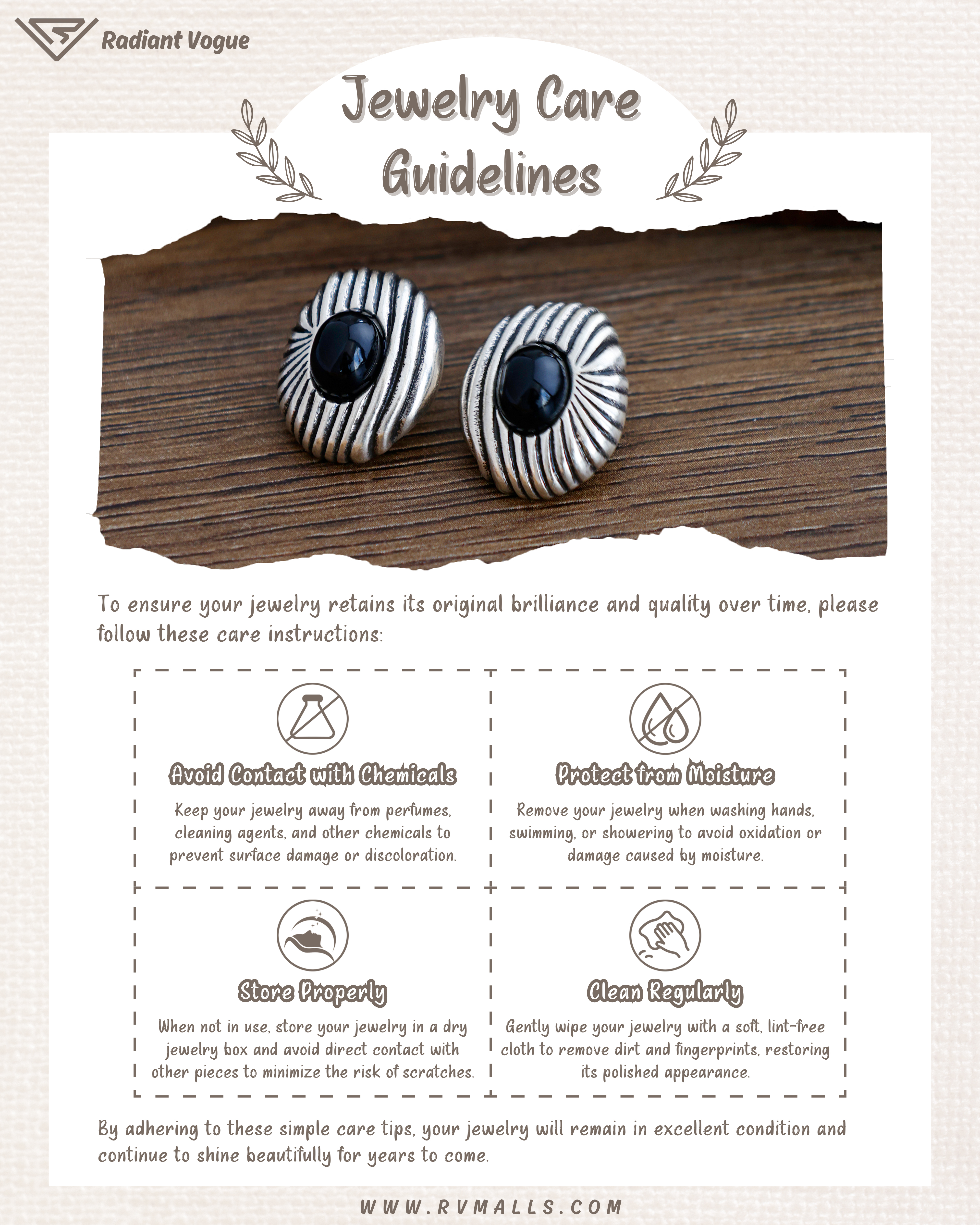 Radiant Vogue

Jewelry Care Guidelines

To ensure your jewelry retains its original brilliance and quality over time, please follow these care instructions:

Avoid Contact with Chemicals

Keep your jewelry away from perfumes, cleaning agents, and other chemicals to prevent surface damage or discoloration.

Protect from Moisture

Remove your jewelry when washing hands, swimming, or showering to avoid oxidation or damage caused by moisture.

Store Properly

When not in use, store your jewelry in a dry jewelry box and avoid direct contact with other pieces to minimize the risk of scratches.

Clean Regularly

Gently wipe your jewelry with a soft, lint-free cloth to remove dirt and fingerprints, restoring its polished appearance.

By adhering to these simple care tips, your jewelry will remain in excellent condition and continue to shine beautifully for years to come.

WWW.RVMALLS.COM